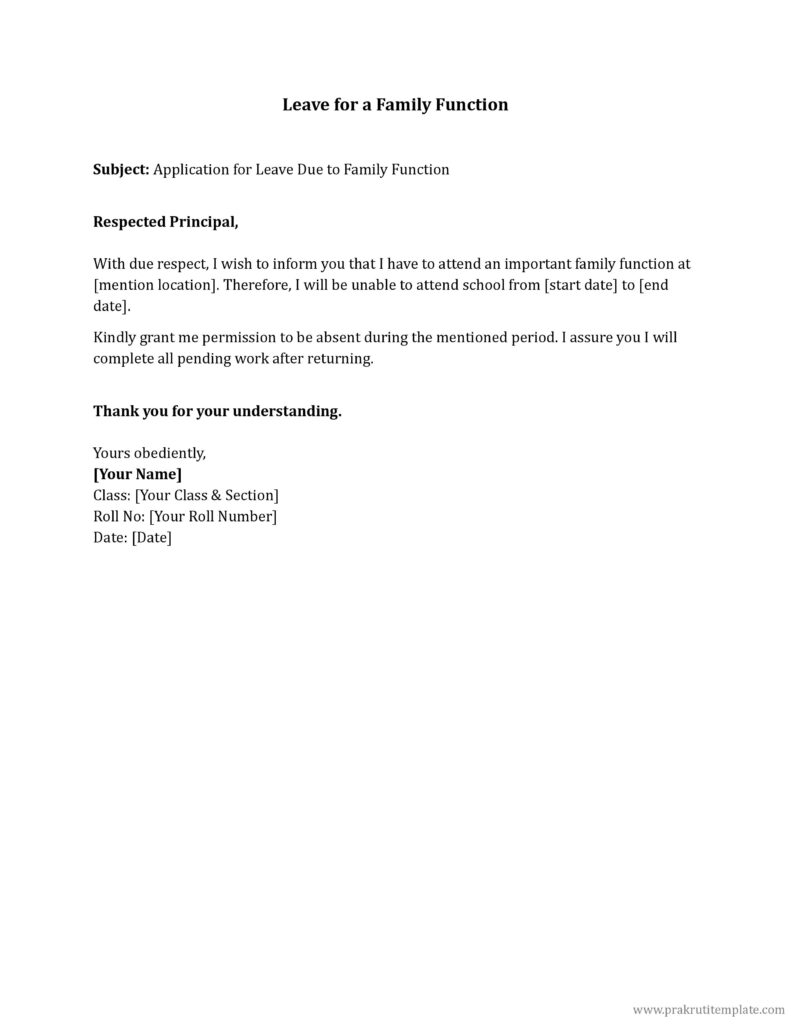 Leave for a Family Function

Subject: Application for Leave Due to Family Function

Respected Principal,

With due respect, I wish to inform you that I have to attend an important family function at [mention location]. Therefore, I will be unable to attend school from [start date] to [end date].

Kindly grant me permission to be absent during the mentioned period. I assure you I will complete all pending work after returning.

Thank you for your understanding.

Yours obediently,
[Your Name]
Class: [Your Class & Section]
Roll No: [Your Roll Number]
Date: [Date]

www.prakrutitemplate.com